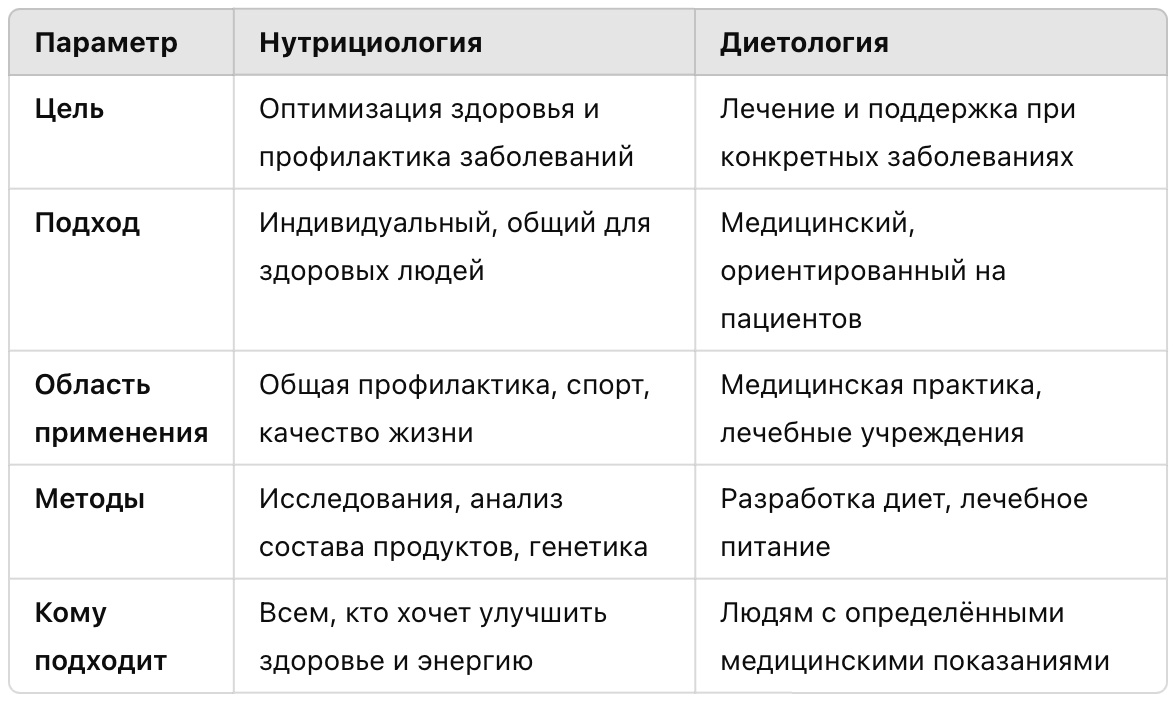 | Параметр | Нутрициология | Диетология |
|---|---|---|
| Цель | Оптимизация здоровья и профилактика заболеваний | Лечение и поддержка при конкретных заболеваниях |
| Подход | Индивидуальный, общий для здоровых людей | Медицинский, ориентированный на пациентов |
| Область применения | Общая профилактика, спорт, качество жизни | Медицинская практика, лечебные учреждения |
| Методы | Исследования, анализ состава продуктов, генетика | Разработка диет, лечебное питание |
| Кому подходит | Всем, кто хочет улучшить здоровье и энергию | Людям с определёнными медицинскими показаниями |